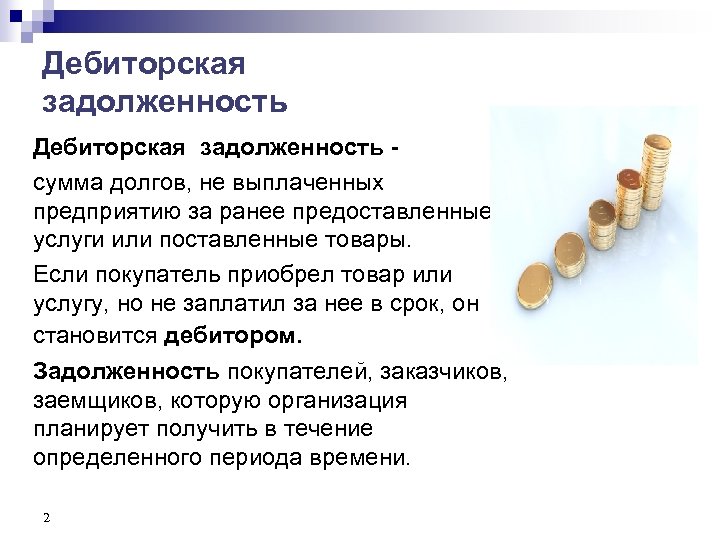 Дебиторская задолженность

Дебиторская задолженность -

сумма долгов, не выплаченных предприятию за ранее предоставленные услуги или поставленные товары.

Если покупатель приобрел товар или услугу, но не заплатил за нее в срок, он становится дебитором.

Задолженность покупателей, заказчиков, заемщиков, которую организация планирует получить в течение определенного периода времени.

2